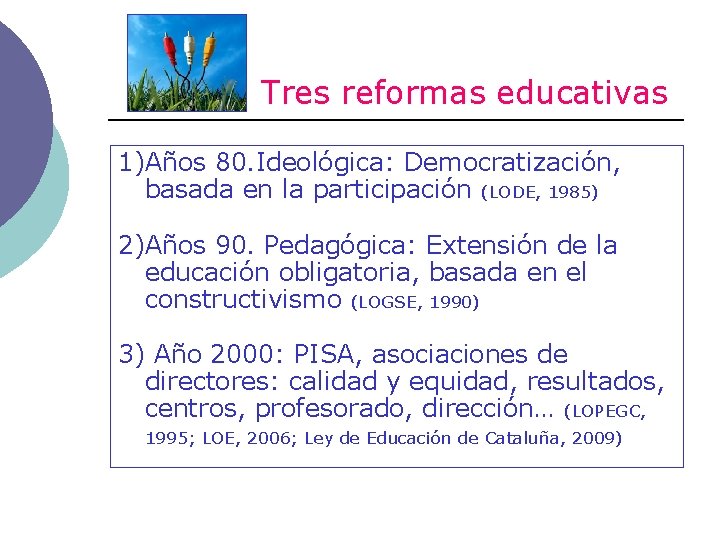 Tres reformas educativas

1)Años 80.Ideológica: Democratización, basada en la participación (LODE, 1985)

2)Años 90. Pedagógica: Extensión de la educación obligatoria, basada en el constructivismo (LOGSE, 1990)

3) Año 2000: PISA, asociaciones de directores: calidad y equidad, resultados, centros, profesorado, dirección… (LOPEGC, 1995; LOE, 2006; Ley de Educación de Cataluña, 2009)